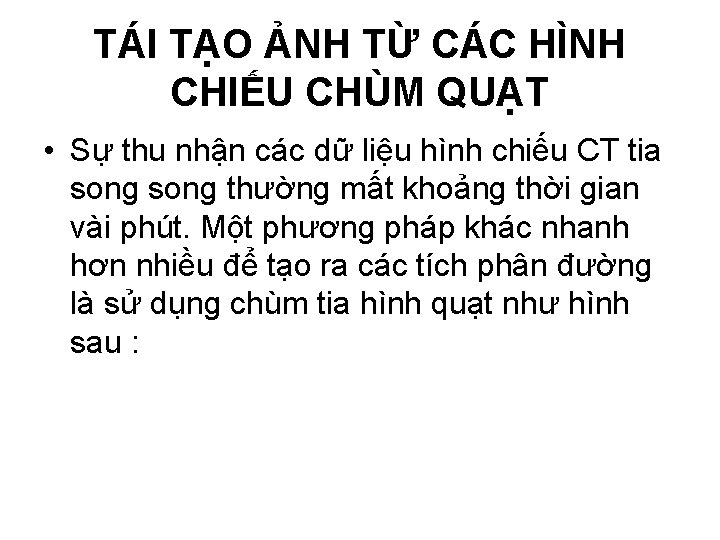 TÁI TẠO ẢNH TỪ CÁC HÌNH CHIẾU CHÙM QUẠT

• Sự thu nhận các dữ liệu hình chiếu CT tia song song thường mất khoảng thời gian vài phút. Một phương pháp khác nhanh hơn nhiều để tạo ra các tích phân đường là sử dụng chùm tia hình quạt như hình sau :